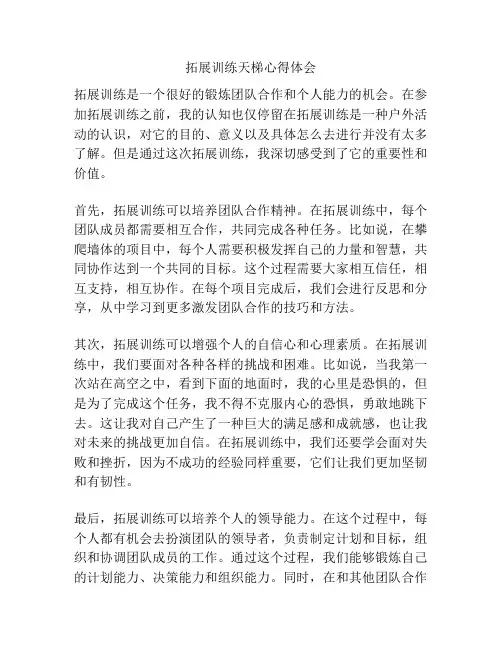 拓展训练天梯心得体会

拓展训练是一个很好的锻炼团队合作和个人能力的机会。在参加拓展训练之前，我的认知也仅停留在拓展训练是一种户外活动的认识，对它的目的、意义以及具体怎么去进行并没有太多了解。但是通过这次拓展训练，我深切感受到了它的重要性和价值。

首先，拓展训练可以培养团队合作精神。在拓展训练中，每个团队成员都需要相互合作，共同完成各种任务。比如说，在攀爬墙体的项目中，每个人需要积极发挥自己的力量和智慧，共同协作达到一个共同的目标。这个过程需要大家相互信任，相互支持，相互协作。在每个项目完成后，我们会进行反思和分享，从中学习到更多激发团队合作的技巧和方法。

其次，拓展训练可以增强个人的自信心和心理素质。在拓展训练中，我们要面对各种各样的挑战和困难。比如说，当我第一次站在高空之中，看到下面的地面时，我的心里是恐惧的，但是为了完成这个任务，我不得不克服内心的恐惧，勇敢地跳下去。这让我对自己产生了一种巨大的满足感和成就感，也让我对未来的挑战更加自信。在拓展训练中，我们还要学会面对失败和挫折，因为不成功的经验同样重要，它们让我们更加坚韧和有韧性。

最后，拓展训练可以培养个人的领导能力。在这个过程中，每个人都有机会去扮演团队的领导者，负责制定计划和目标，组织和协调团队成员的工作。通过这个过程，我们能够锻炼自己的计划能力、决策能力和组织能力。同时，在和其他团队合作